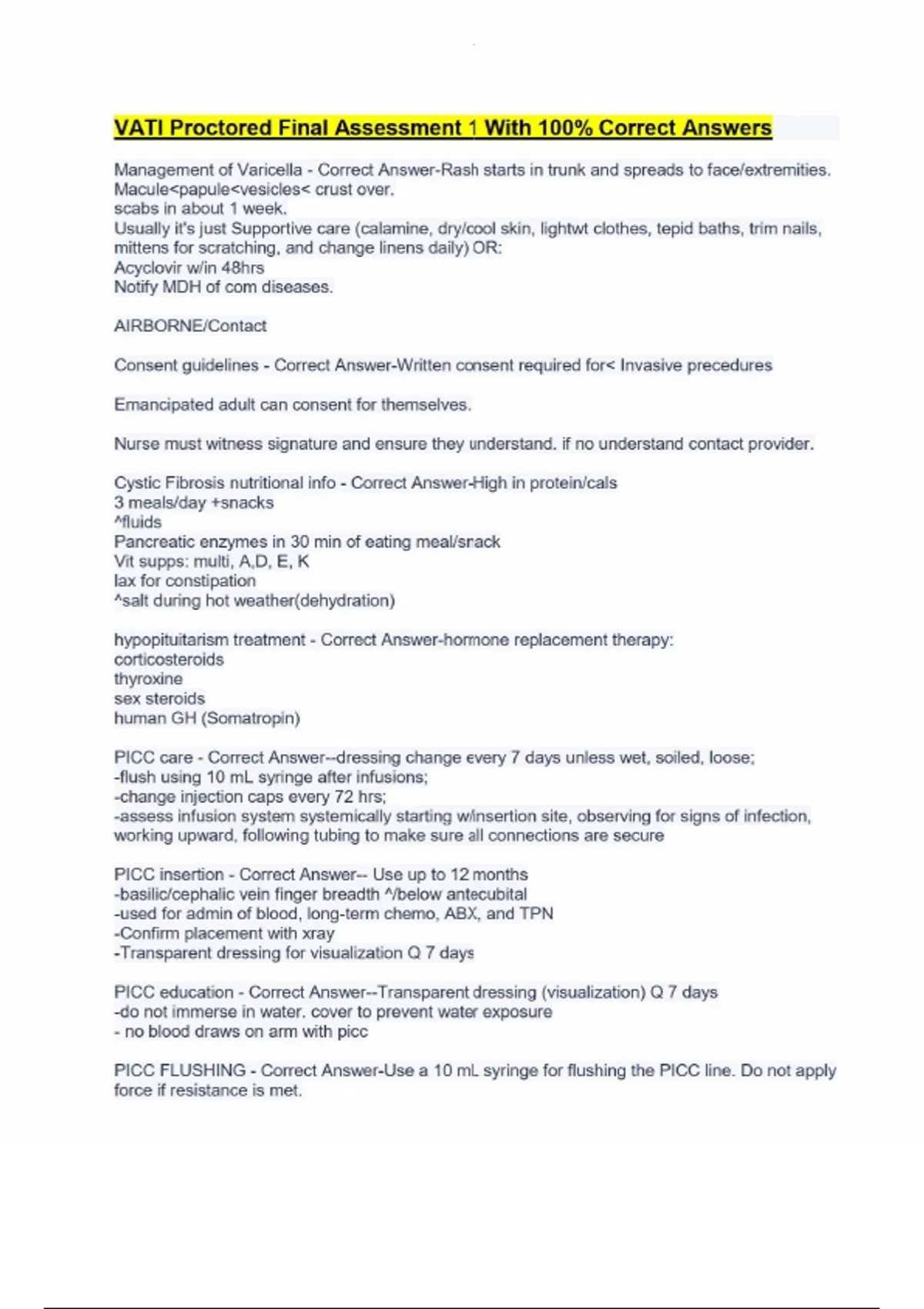 VATI Proctored Final Assessment 1 With 100% Correct Answers

Management of Varicella - Correct Answer-Rash starts in trunk and spreads to face/extremities. Macule<papule<vesicles< crust over.
scabs in about 1 week.
Usually it's just Supportive care (calamine, dry/cool skin, lightwt clothes, tepid baths, trim nails, mittens for scratching, and change linens daily) OR:
Acyclovir w/in 48hrs
Notify MDH of com diseases.

AIRBORNE/Contact

Consent guidelines - Correct Answer-Written consent required for< Invasive precedures

Emancipated adult can consent for themselves.

Nurse must witness signature and ensure they understand. if no understand contact provider.

Cystic Fibrosis nutritional info - Correct Answer-High in protein/cals
3 meals/day +snacks
^fluids
Pancreatic enzymes in 30 min of eating meal/snack
Vit supps: multi, A,D, E, K
lax for constipation
^salt during hot weather(dehydration)

hypopituitarism treatment - Correct Answer-hormone replacement therapy:
corticosteroids
thyroxine
sex steroids
human GH (Somatropin)

PICC care - Correct Answer--dressing change every 7 days unless wet, soiled, loose;
-flush using 10 mL syringe after infusions;
-change injection caps every 72 hrs;
-assess infusion system systemically starting w/insertion site, observing for signs of infection, working upward, following tubing to make sure all connections are secure

PICC insertion - Correct Answer-- Use up to 12 months
-basilic/cephalic vein finger breadth ^/below antecubital
-used for admin of blood, long-term chemo, ABX, and TPN
-Confirm placement with xray
-Transparent dressing for visualization Q 7 days

PICC education - Correct Answer--Transparent dressing (visualization) Q 7 days
-do not immerse in water. cover to prevent water exposure
- no blood draws on arm with picc

PICC FLUSHING - Correct Answer-Use a 10 mL syringe for flushing the PICC line. Do not apply force if resistance is met.